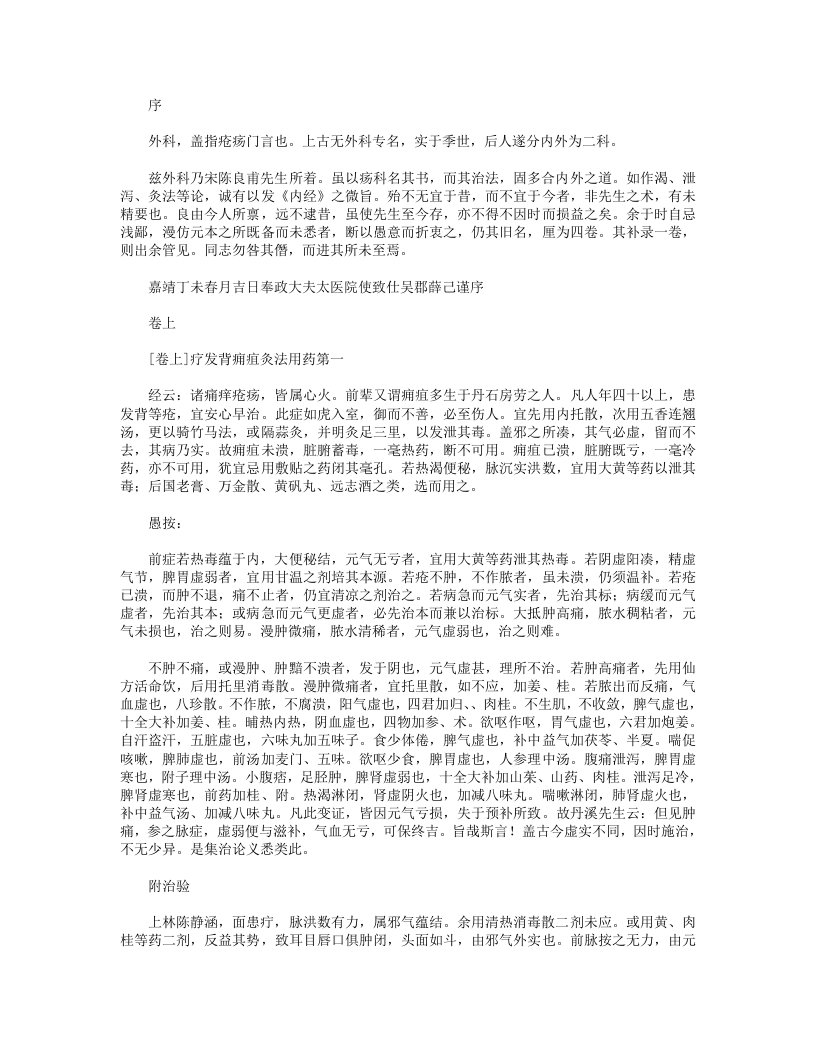 序

外科，盖指疮疡门言也。上古无外科专名，实于季世，后人遂分内外为二科。

兹外科乃宋陈良甫先生所着。虽以疡科名其书，而其治法，固多合内外之道。如作渴、泄泻、灸法等论，诚有以发《内经》之微旨。殆不无宜于昔，而不宜于今者，非先生之术，有未精要也。良由今人所禀，远不逮昔，虽使先生至今存，亦不得不因时而损益之矣。余于时自忌浅鄙，漫仿元本之所既备而未悉者，断以愚意而折衷之，仍其旧名，厘为四卷。其补录一卷，则出余管见。同志勿咎其僭，而进其所未至焉。

嘉靖丁未春月吉日奉政大夫太医院使致仕吴郡薛己谨序

卷上

[卷上]疗发背痈疽灸法用药第一

经云：诸痛痒疮疡，皆属心火。前辈又谓痈疽多生于丹石房劳之人。凡人年四十以上，患发背等疮，宜安心早治。此症如虎入室，御而不善，必至伤人。宜先用内托散，次用五香连翘汤，更以骑竹马法，或隔蒜灸，并明灸足三里，以发泄其毒。盖邪之所凑，其气必虚，留而不去，其病乃实。故痈疽未溃，脏腑蓄毒，一毫热药，断不可用。痈疽已溃，脏腑既亏，一毫冷药，亦不可用，犹宜忌用敷贴之药闭其毫孔。若热渴便秘，脉沉实洪数，宜用大黄等药以泄其毒；后国老膏、万金散、黄矾丸、远志酒之类，选而用之。

愚按：

前症若热毒蕴于内，大便秘结，元气无亏者，宜用大黄等药泄其热毒。若阴虚阳凑，精虚气节，脾胃虚弱者，宜用甘温之剂培其本源。若疮不肿，不作脓者，虽未溃，仍须温补。若疮已溃，而肿不退，痛不止者，仍宜清凉之剂治之。若病急而元气实者，先治其标；病缓而元气虚者，先治其本；或病急而元气更虚者，必先治本而兼以治标。大抵肿高痛，脓水稠粘者，元气未损也，治之则易。漫肿微痛，脓水清稀者，元气虚弱也，治之则难。

不肿不痛，或漫肿、肿黯不溃者，发于阴也，元气虚甚，理所不治。若肿高痛者，先用仙方活命饮，后用托里消毒散。漫肿微痛者，宜托里散，如不应，加姜、桂。若脓出而反痛，气血虚也，八珍散。不作脓，不腐溃，阳气虚也，四君加归、、肉桂。不生肌，不收敛，脾气虚也，十全大补加姜、桂。晡热内热，阴血虚也，四物加参、术。欲呕作呕，胃气虚也，六君加炮姜。自汗盗汗，五脏虚也，六味丸加五味子。食少体倦，脾气虚也，补中益气加茯苓、半夏。喘促咳嗽，脾肺虚也，前汤加麦门、五味。欲呕少食，脾胃虚也，人参理中汤。腹痛泄泻，脾胃虚寒也，附子理中汤。小腹痞，足胫肿，脾肾虚弱也，十全大补加山茱、山药、肉桂。泄泻足冷，脾肾虚寒也，前药加桂、附。热渴淋闭，肾虚阴火也，加减八味丸。喘嗽淋闭，肺肾虚火也，补中益气汤、加减八味丸。凡此变证，皆因元气亏损，失于预补所致。故丹溪先生云：但见肿痛，参之脉症，虚弱便与滋补，气血无亏，可保终吉。旨哉斯言！盖古今虚实不同，因时施治，不无少异。是集治论义悉类此。

附治验

上林陈静涵，面患疔，脉洪数有力，属邪气蕴结。余用清热消毒散二剂未应。或用黄、肉桂等药二剂，反益其势，致耳目唇口俱肿闭，头面如斗，由邪气外实也。前脉按之无力，由元